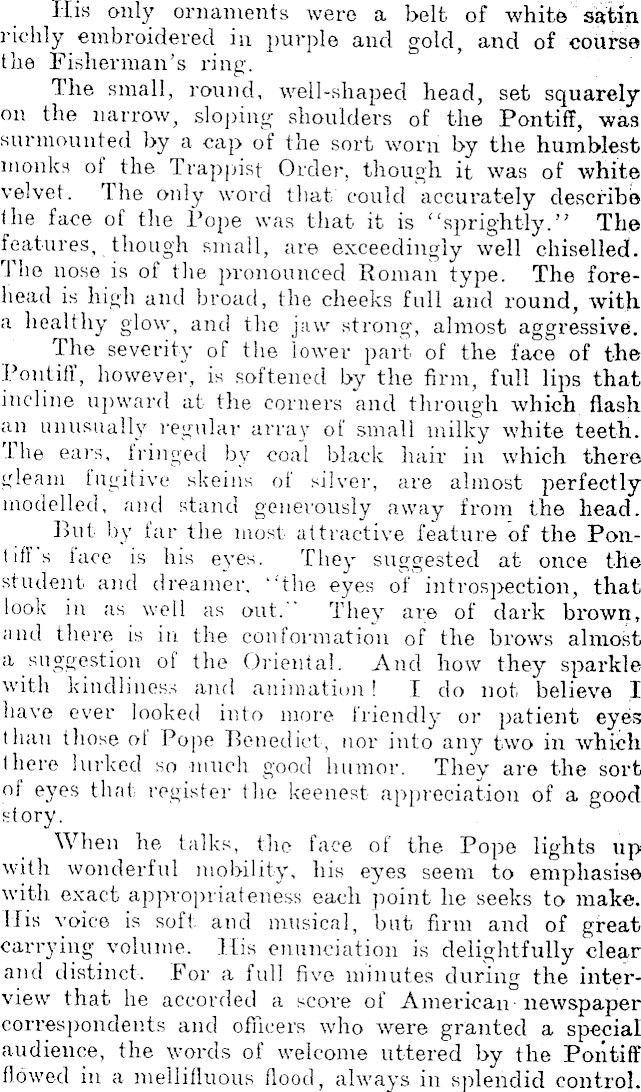 His only ornaments were a belt of white satin richly embroidered in purple and gold, and of course the Fisherman's ring.

The small, round, well-shaped head, set squarely on the narrow, sloping shoulders of the Pontiff, was surmounted by a cap of the sort worn by the humblest monks of the Trappist Order, though it was of white velvet. The only word that could accurately describe the face of the Pope was that it is "sprightly." The features, though small, are exceedingly well chiselled. The nose is of the pronounced Roman type. The forehead is high and broad, the cheeks full and round, with a healthy glow, and the jaw strong, almost aggressive.

The severity of the lower part of the face of the Pontiff, however, is softened by the firm, full lips that incline upward at the corners and through which flash an unusually regular array of small milky white teeth. The ears, fringed by coal black hair in which there gleam fugitive skeins of silver, are almost perfectly modelled, and stand generously away from the head.

But by far the most attractive feature of the Pontiff's face is his eyes. They suggested at once the student and dreamer, "the eyes of introspection, that look in as well as out." They are of dark brown, and there is in the conformation of the brows almost a suggestion of the Oriental. And how they sparkle with kindliness and animation! I do not believe I have ever looked into more friendly or patient eyes than those of Pope Benedict, nor into any two in which there lurked so much good humor. They are the sort of eyes that register the keenest appreciation of a good story.

When he talks, the face of the Pope lights up with wonderful mobility, his eyes seem to emphasise with exact appropriateness each point he seeks to make. His voice is soft and musical, but firm and of great carrying volume. His enunciation is delightfully clear and distinct. For a full five minutes during the interview that he accorded a score of American newspaper correspondents and officers who were granted a special audience, the words of welcome uttered by the Pontiff flowed in a mellifluous flood, always in splendid control.